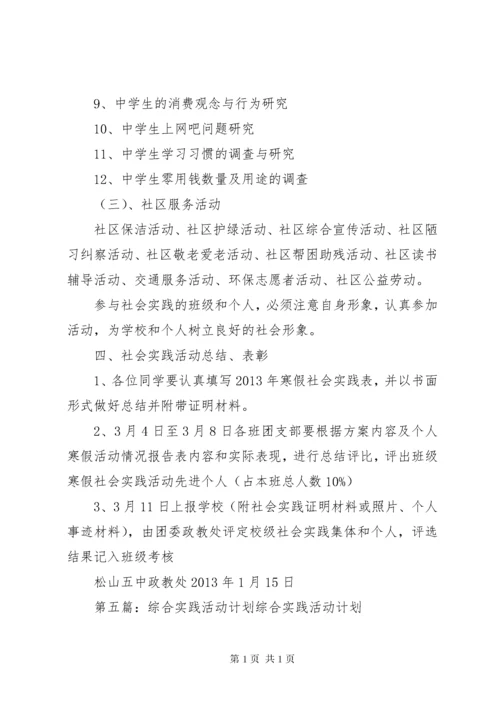 9、中学生的消费观念与行为研究

10、中学生上网吧问题研究

11、中学生学习习惯的调查与研究

12、中学生零用钱数量及用途的调查

（三）、社区服务活动

社区保洁活动、社区护绿活动、社区综合宣传活动、社区陋习纠察活动、社区敬老爱老活动、社区帮困助残活动、社区读书辅导活动、交通服务活动、环保志愿者活动、社区公益劳动。

参与社会实践的班级和个人，必须注意自身形象，认真参加活动，为学校和个人树立良好的社会形象。

四、社会实践活动总结、表彰

1、各位同学要认真填写2013年寒假社会实践表，并以书面形式做好总结并附带证明材料。

2、3月4日至3月8日各班团支部要根据方案内容及个人寒假活动情况报告表内容和实际表现，进行总结评比，评出班级寒假社会实践活动先进个人（占本班总人数10%）

3、3月11日上报学校（附社会实践证明材料或照片、个人事迹材料），由团委政教处评定校级社会实践集体和个人，评选结果记入班级考核

松山五中政教处2013年1月15日

第五篇：综合实践活动计划综合实践活动计划

第1页 共1页